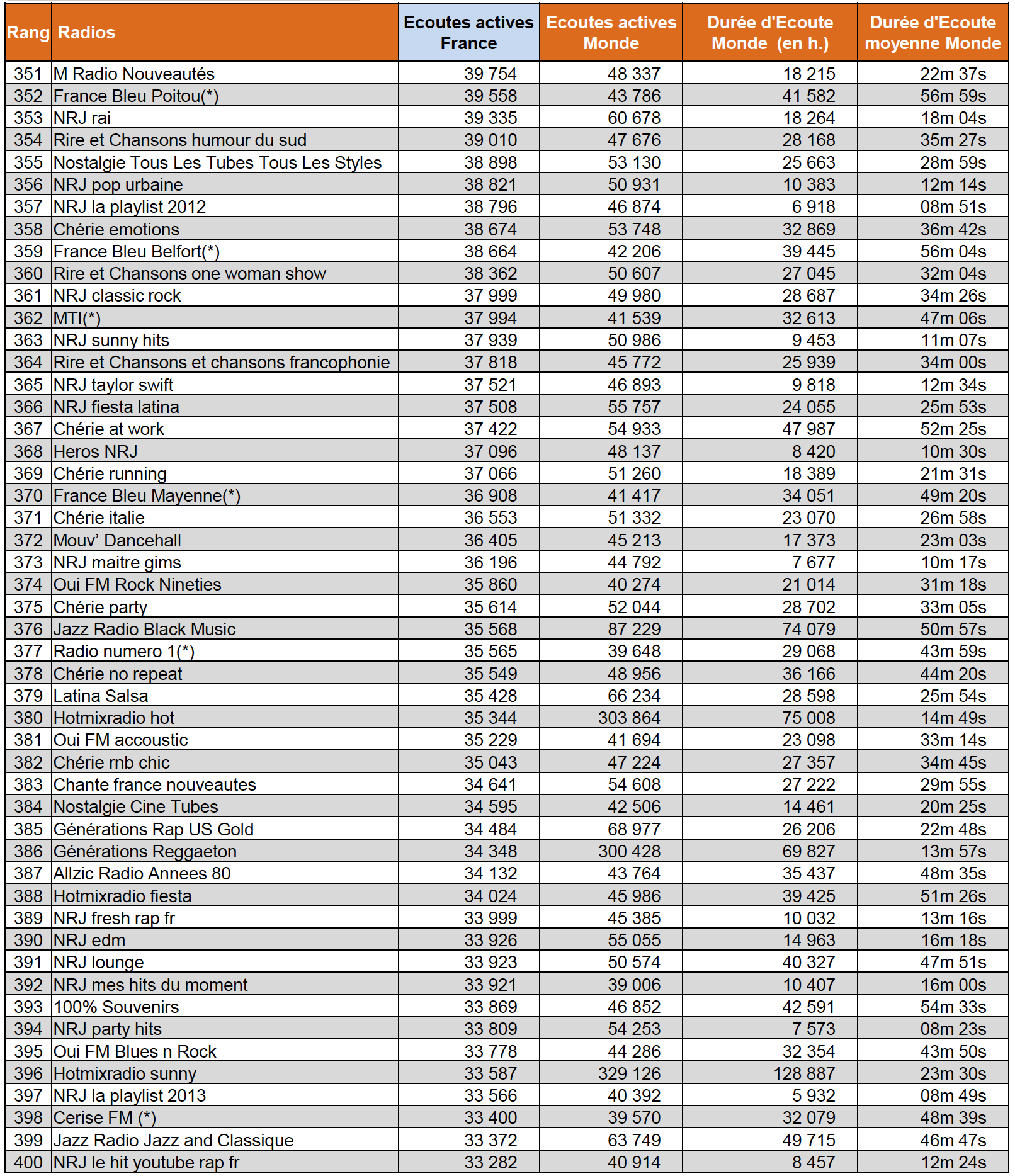 | Rang | Radios | Ecoutes actives France | Ecoutes actives Monde | Durée d'Ecoute Monde (en h.) | Durée d'Ecoute moyenne Monde |
|---|---|---|---|---|---|
| 351 | M Radio Nouveautés | 39 754 | 48 337 | 18 215 | 22m 37s |
| 352 | France Bleu Poitou(*) | 39 558 | 43 786 | 41 582 | 56m 59s |
| 353 | NRJ rai | 39 335 | 60 678 | 18 264 | 18m 04s |
| 354 | Rire et Chansons humour du sud | 39 010 | 47 676 | 28 168 | 35m 27s |
| 355 | Nostalgie Tous Les Tubes Tous Les Styles | 38 898 | 53 130 | 25 663 | 28m 59s |
| 356 | NRJ pop urbaine | 38 821 | 50 931 | 10 383 | 12m 14s |
| 357 | NRJ la playlist 2012 | 38 796 | 46 874 | 6 918 | 08m 51s |
| 358 | Chérie emotions | 38 674 | 53 748 | 32 869 | 36m 42s |
| 359 | France Bleu Belfort(*) | 38 664 | 42 206 | 39 445 | 56m 04s |
| 360 | Rire et Chansons one woman show | 38 362 | 50 607 | 27 045 | 32m 04s |
| 361 | NRJ classic rock | 37 999 | 49 980 | 28 687 | 34m 26s |
| 362 | MTI(*) | 37 994 | 41 539 | 32 613 | 47m 06s |
| 363 | NRJ sunny hits | 37 939 | 50 986 | 9 453 | 11m 07s |
| 364 | Rire et Chansons et chansons francophonie | 37 818 | 45 772 | 25 939 | 34m 00s |
| 365 | NRJ taylor swift | 37 521 | 46 893 | 9 818 | 12m 34s |
| 366 | NRJ fiesta latina | 37 508 | 55 757 | 24 055 | 25m 53s |
| 367 | Chérie at work | 37 422 | 54 933 | 47 987 | 52m 25s |
| 368 | Heros NRJ | 37 096 | 48 137 | 8 420 | 10m 30s |
| 369 | Chérie running | 37 066 | 51 260 | 18 389 | 21m 31s |
| 370 | France Bleu Mayenne(*) | 36 908 | 41 417 | 34 051 | 49m 20s |
| 371 | Chérie italie | 36 553 | 51 332 | 23 070 | 26m 58s |
| 372 | Mouv' Dancehall | 36 405 | 45 213 | 17 373 | 23m 03s |
| 373 | NRJ maitre gims | 36 196 | 44 792 | 7 677 | 10m 17s |
| 374 | Oui FM Rock Nineties | 35 860 | 40 274 | 21 014 | 31m 18s |
| 375 | Chérie party | 35 614 | 52 044 | 28 702 | 33m 05s |
| 376 | Jazz Radio Black Music | 35 568 | 87 229 | 74 079 | 50m 57s |
| 377 | Radio numero 1(*) | 35 565 | 39 648 | 29 068 | 43m 59s |
| 378 | Chérie no repeat | 35 549 | 48 956 | 36 166 | 44m 20s |
| 379 | Latina Salsa | 35 428 | 66 234 | 28 598 | 25m 54s |
| 380 | Hotmixradio hot | 35 344 | 303 864 | 75 008 | 14m 49s |
| 381 | Oui FM accoustic | 35 229 | 41 694 | 23 098 | 33m 14s |
| 382 | Chérie rnb chic | 35 043 | 47 224 | 27 357 | 34m 45s |
| 383 | Chante france nouveautes | 34 641 | 54 608 | 27 222 | 29m 55s |
| 384 | Nostalgie Cine Tubes | 34 595 | 42 506 | 14 461 | 20m 25s |
| 385 | Générations Rap US Gold | 34 484 | 68 977 | 26 206 | 22m 48s |
| 386 | Générations Reggaeton | 34 348 | 300 428 | 69 827 | 13m 57s |
| 387 | Allzic Radio Annees 80 | 34 132 | 43 764 | 35 437 | 48m 35s |
| 388 | Hotmixradio fiesta | 34 024 | 45 986 | 39 425 | 51m 26s |
| 389 | NRJ fresh rap fr | 33 999 | 45 385 | 10 032 | 13m 16s |
| 390 | NRJ edm | 33 926 | 55 055 | 14 963 | 16m 18s |
| 391 | NRJ lounge | 33 923 | 50 574 | 40 327 | 47m 51s |
| 392 | NRJ mes hits du moment | 33 921 | 39 006 | 10 407 | 16m 00s |
| 393 | 100% Souvenirs | 33 869 | 46 852 | 42 591 | 54m 33s |
| 394 | NRJ party hits | 33 809 | 54 253 | 7 573 | 08m 23s |
| 395 | Oui FM Blues n Rock | 33 778 | 44 286 | 32 354 | 43m 50s |
| 396 | Hotmixradio sunny | 33 587 | 329 126 | 128 887 | 23m 30s |
| 397 | NRJ la playlist 2013 | 33 566 | 40 392 | 5 932 | 08m 49s |
| 398 | Cerise FM (*) | 33 400 | 39 570 | 32 079 | 48m 39s |
| 399 | Jazz Radio Jazz and Classique | 33 372 | 63 749 | 49 715 | 46m 47s |
| 400 | NRJ le hit youtube rap fr | 33 282 | 40 914 | 8 457 | 12m 24s |